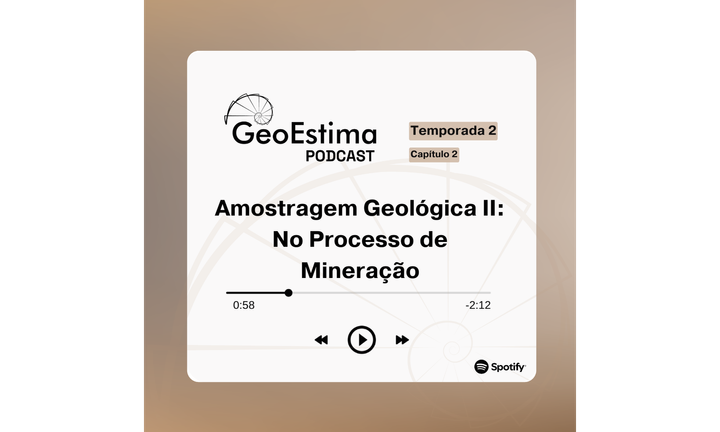 GeoEstima
PODCAST

Temporada 2
Capítulo 2

Amostragem Geológica II: No Processo de Mineração

0:58
-2:12

Spotify